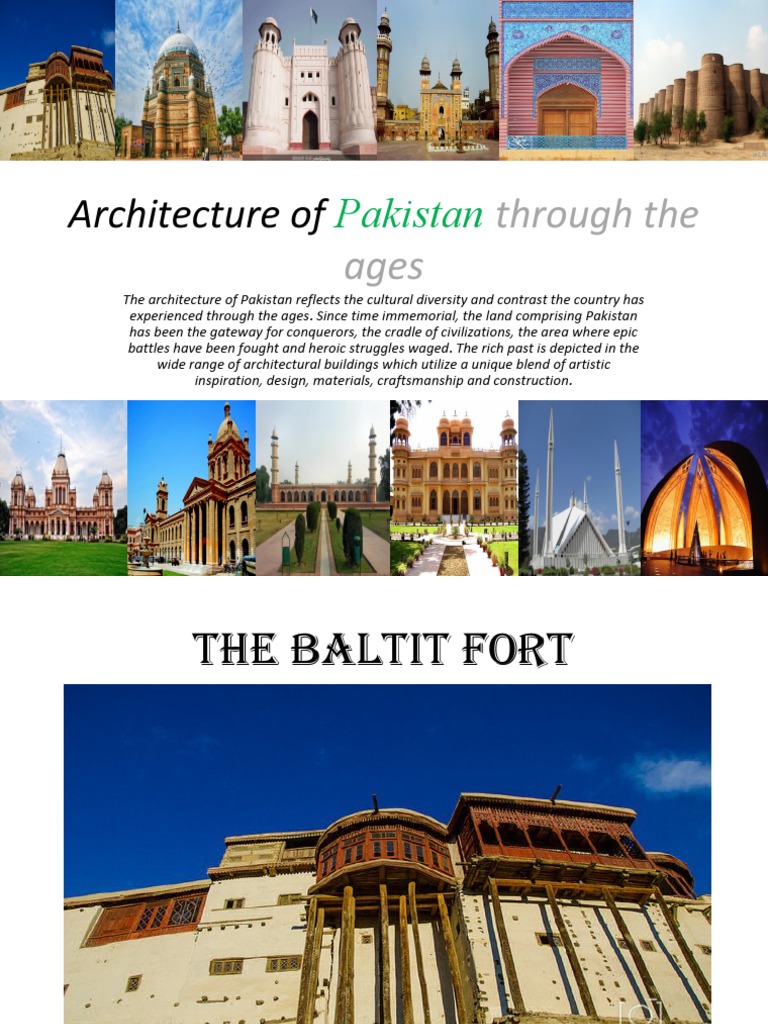 Architecture of Pakistan through the ages

The architecture of Pakistan reflects the cultural diversity and contrast the country has experienced through the ages. Since time immemorial, the land comprising Pakistan has been the gateway for conquerors, the cradle of civilizations, the area where epic battles have been fought and heroic struggles waged. The rich past is depicted in the wide range of architectural buildings which utilize a unique blend of artistic inspiration, design, materials, craftsmanship and construction.

THE BALTIT FORT